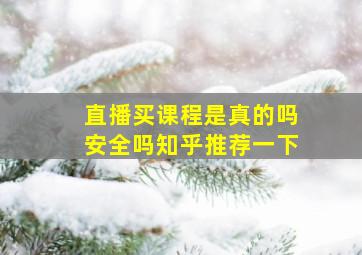 直播买课程是真的吗
安全吗知乎推荐一下